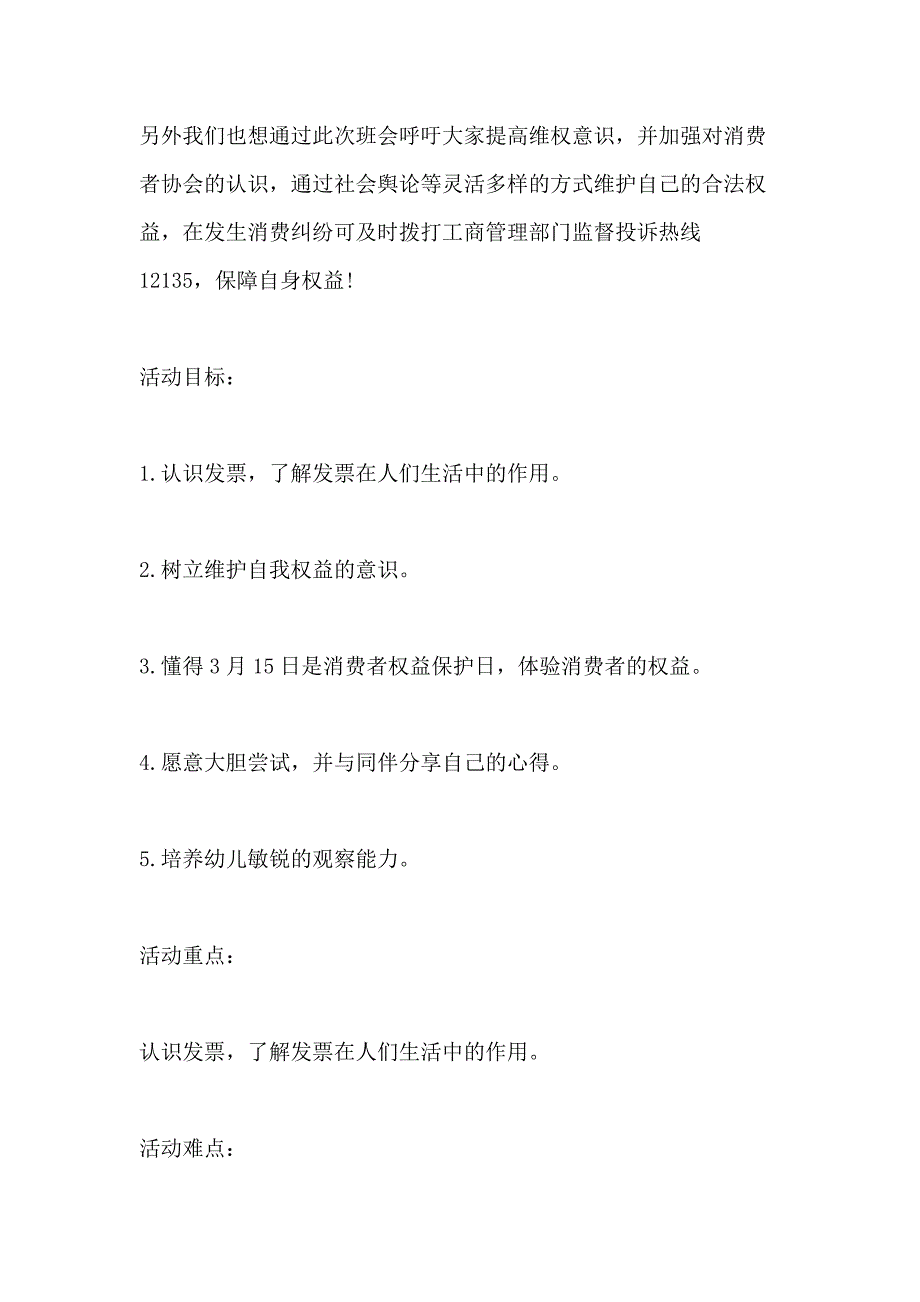 另外我们也想通过此次班会呼吁大家提高维权意识，并加强对消费者协会的认识，通过社会舆论等灵活多样的方式维护自己的合法权益，在发生消费纠纷可及时拨打工商管理部门监督投诉热线12135，保障自身权益！

活动目标：

1.认识发票，了解发票在人们生活中的作用。

2.树立维护自我权益的意识。

3.懂得3月15日是消费者权益保护日，体验消费者的权益。

4.愿意大胆尝试，并与同伴分享自己的心得。

5.培养幼儿敏锐的观察能力。

活动重点：

认识发票，了解发票在人们生活中的作用。

活动难点：